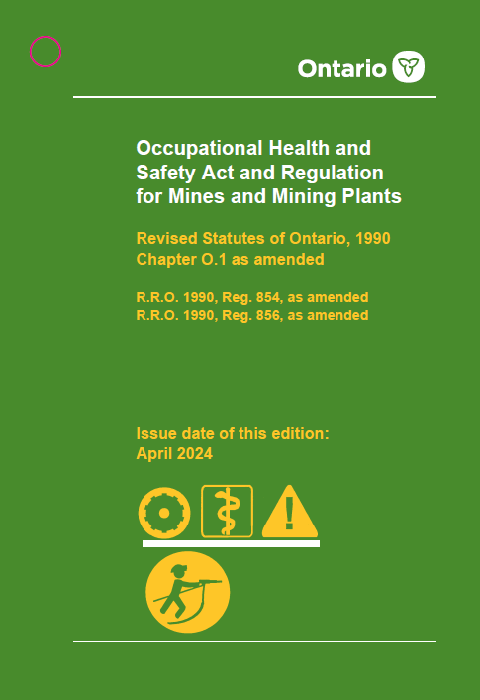 Ontario

Occupational Health and Safety Act and Regulation for Mines and Mining Plants

Revised Statutes of Ontario, 1990
Chapter O.1 as amended

R.R.O. 1990, Reg. 854, as amended
R.R.O. 1990, Reg. 856, as amended

Issue date of this edition:
April 2024